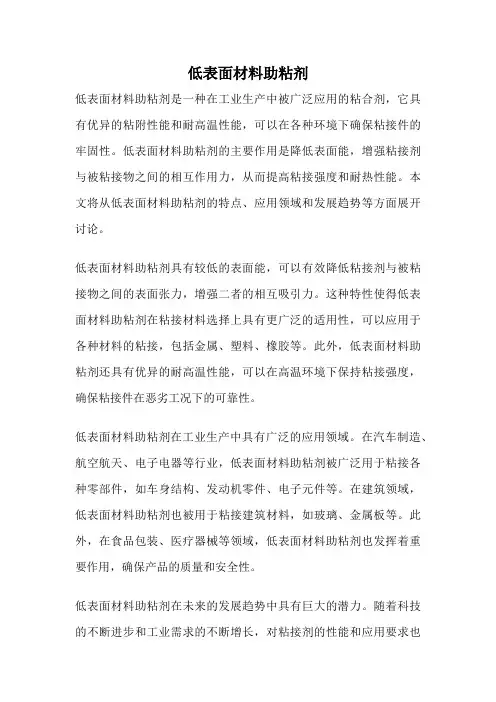 低表面材料助粘剂

低表面材料助粘剂是一种在工业生产中被广泛应用的粘合剂，它具有优异的粘附性能和耐高温性能，可以在各种环境下确保粘接件的牢固性。低表面材料助粘剂的主要作用是降低表面能，增强粘接剂与被粘接物之间的相互作用力，从而提高粘接强度和耐热性能。本文将从低表面材料助粘剂的特点、应用领域和发展趋势等方面展开讨论。

低表面材料助粘剂具有较低的表面能，可以有效降低粘接剂与被粘接物之间的表面张力，增强二者的相互吸引力。这种特性使得低表面材料助粘剂在粘接材料选择上具有更广泛的适用性，可以应用于各种材料的粘接，包括金属、塑料、橡胶等。此外，低表面材料助粘剂还具有优异的耐高温性能，可以在高温环境下保持粘接强度，确保粘接件在恶劣工况下的可靠性。

低表面材料助粘剂在工业生产中具有广泛的应用领域。在汽车制造、航空航天、电子电器等行业，低表面材料助粘剂被广泛用于粘接各种零部件，如车身结构、发动机零件、电子元件等。在建筑领域，低表面材料助粘剂也被用于粘接建筑材料，如玻璃、金属板等。此外，在食品包装、医疗器械等领域，低表面材料助粘剂也发挥着重要作用，确保产品的质量和安全性。

低表面材料助粘剂在未来的发展趋势中具有巨大的潜力。随着科技的不断进步和工业需求的不断增长，对粘接剂的性能和应用要求也